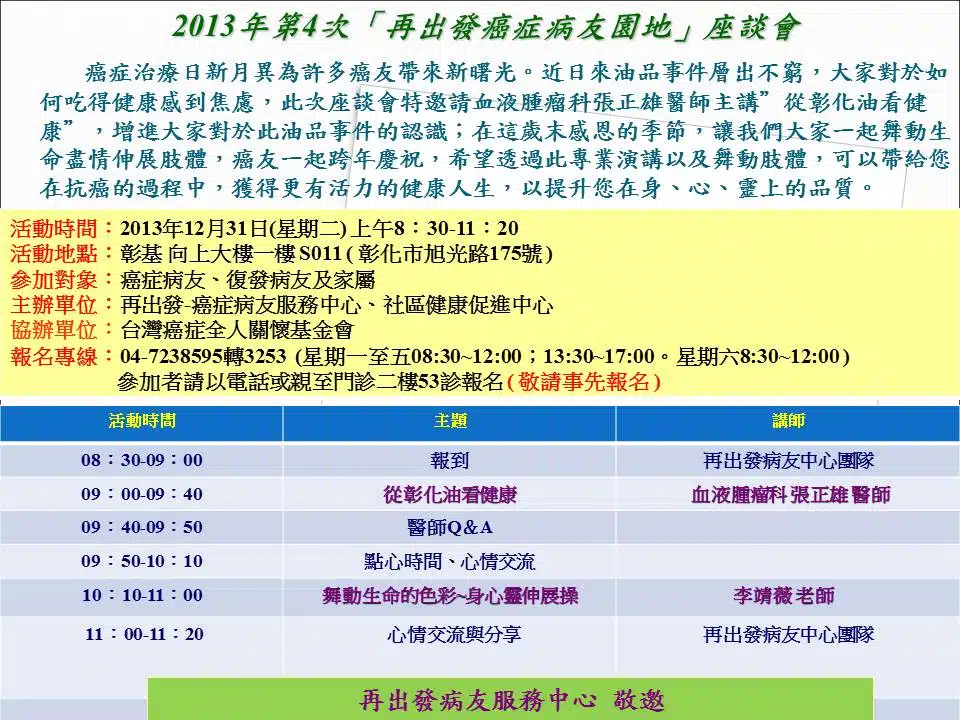 2013年第4次「再出發癌症病友園地」座談會

癌症治療日新月異為許多癌友帶來新曙光。近日來油品事件層出不窮，大家對於如何吃得健康感到焦慮，此次座談會特邀請血液腫瘤科張正雄醫師主講”從彰化油看健康”，增進大家對於此油品事件的認識；在這歲末感恩的季節，讓我們大家一起舞動生命盡情伸展肢體，癌友一起跨年慶祝，希望透過此專業演講以及舞動肢體，可以帶給您在抗癌的過程中，獲得更有活力的健康人生，以提升您在身、心、靈上的品質。

活動時間：2013年12月31日(星期二) 上午8：30-11：20
活動地點：彰基 向上大樓一樓 S011 ( 彰化市旭光路175號 )
參加對象：癌症病友、復發病友及家屬
主辦單位：再出發-癌症病友服務中心、社區健康促進中心
協辦單位：台灣癌症全人關懷基金會
報名專線：04-7238595轉3253 (星期一至五08:30~12:00；13:30~17:00。星期六8:30~12:00 )
參加者請以電話或親至門診二樓53診報名 ( 敬請事先報名 )

| 活動時間 | 主題 | 講師 |
|---|---|---|
| 08：30-09：00 | 報到 | 再出發病友中心團隊 |
| 09：00-09：40 | 從彰化油看健康 | 血液腫瘤科 張正雄 醫師 |
| 09：40-09：50 | 醫師Q&A | |
| 09：50-10：10 | 點心時間、心情交流 | |
| 10：10-11：00 | 舞動生命的色彩~身心靈伸展操 | 李靖薇 老師 |
| 11：00-11：20 | 心情交流與分享 | 再出發病友中心團隊 |

再出發病友服務中心 敬邀